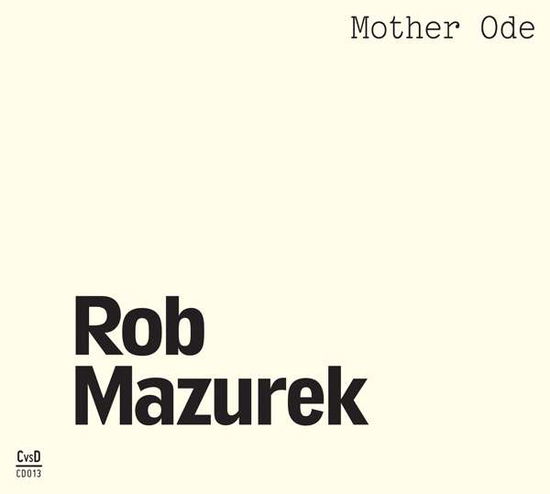 Mother Ode

Rob
Mazurek

CvsD
CD013